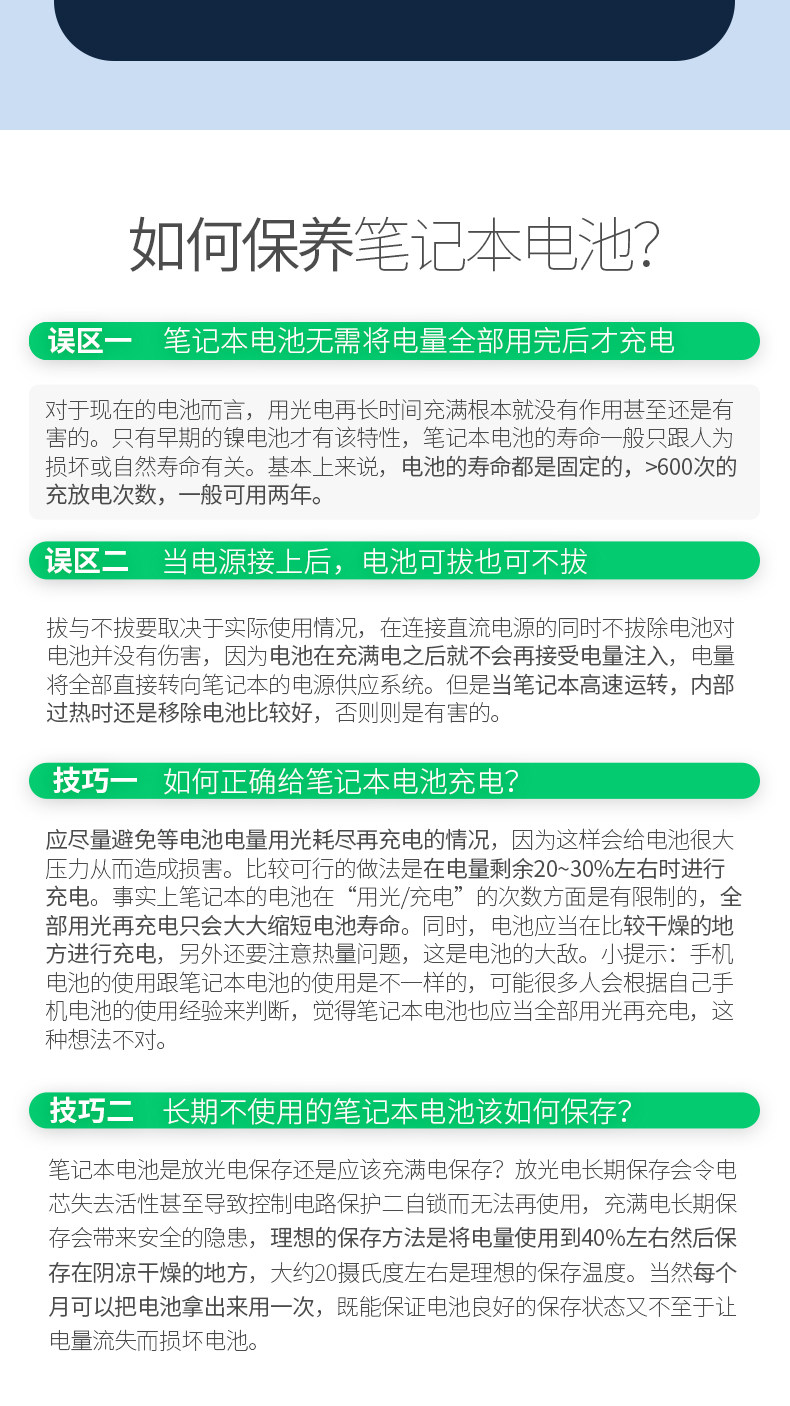 如何保养笔记本电池?

误区一 笔记本电池无需将电量全部用完后才充电

对于现在的电池而言，用光电再长时间充满根本就没有作用甚至还是有害的。只有早期的镍电池才有该特性，笔记本电池的寿命一般只跟人为损坏或自然寿命有关。基本上来说，电池的寿命都是固定的，>600次的充放电次数，一般可用两年。

误区二 当电源接上后，电池可拔也可不拔

拔与不拔要取决于实际使用情况，在连接直流电源的同时不拔除电池对电池并没有伤害，因为电池在充满电之后就不会再接受电量注入，电量将全部直接转向笔记本的电源供应系统。但是当笔记本高速运转，内部过热时还是移除电池比较好，否则则是有害的。

技巧一 如何正确给笔记本电池充电?

应尽量避免等电池电量用光耗尽再充电的情况，因为这样会给电池很大压力从而造成损害。比较可行的做法是在电量剩余20~30%左右时进行充电。事实上笔记本的电池在“用光/充电”的次数方面是有限制的，全部用光再充电只会大大缩短电池寿命。同时，电池应当在比较干燥的地方进行充电，另外还要注意热量问题，这是电池的大敌。小提示：手机电池的使用跟笔记本电池的使用是不一样的，可能很多人会根据自己手机电池的使用经验来判断，觉得笔记本电池也应当全部用光再充电，这种想法不对。

技巧二 长期不使用的笔记本电池该如何保存?

笔记本电池是放光电保存还是应该充满电保存？放光电长期保存会令电芯失去活性甚至导致控制电路保护二自锁而无法再使用，充满电长期保存会带来安全的隐患，理想的保存方法是将电量使用到40%左右然后保存在阴凉干燥的地方，大约20摄氏度左右是理想的保存温度。当然每个月可以把电池拿出来用一次，既能保证电池良好的保存状态又不至于让电量流失而损坏电池。